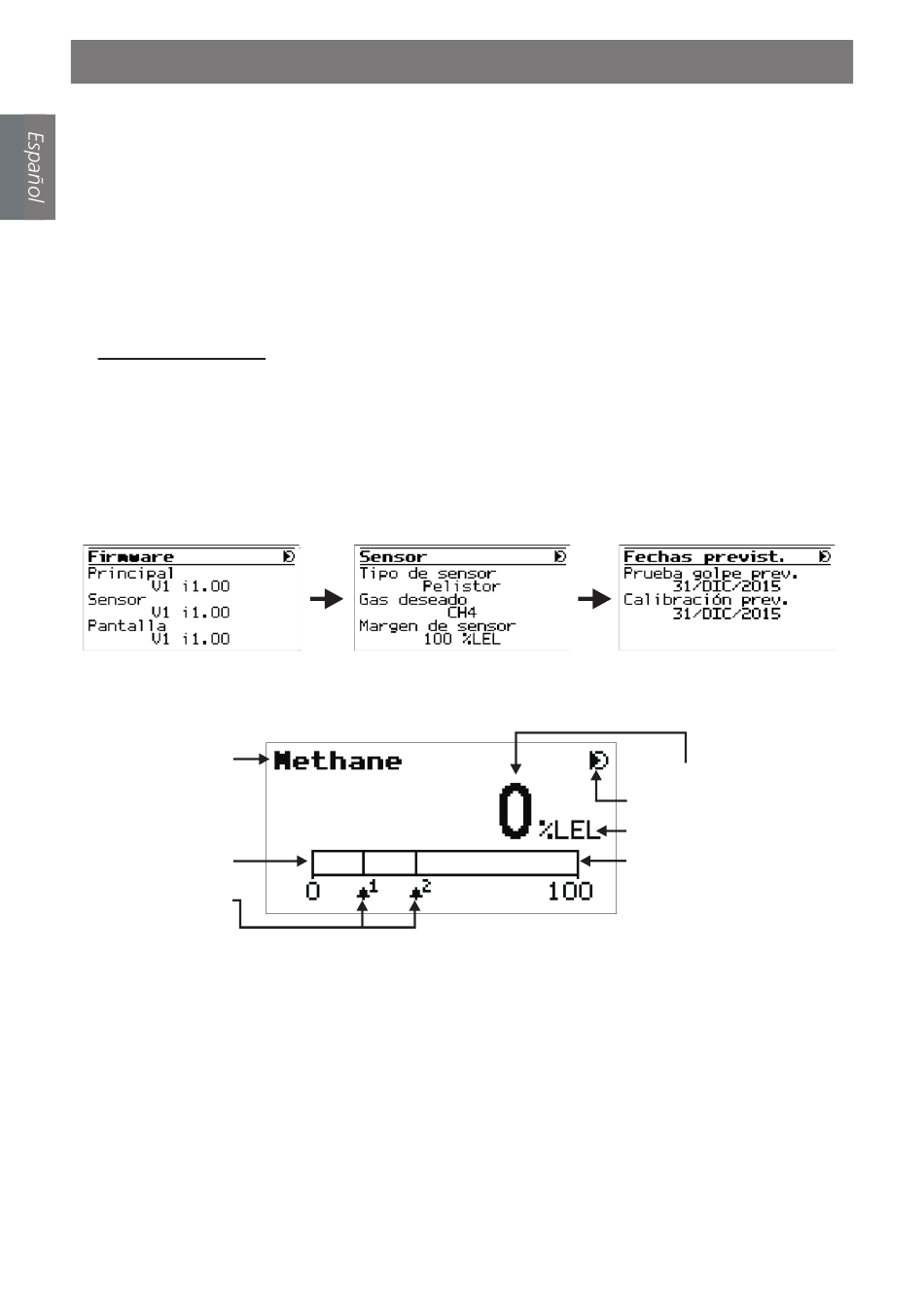 Español

Firmware
Principal
V1 i1.00
Sensor
V1 i1.00
Pantalla
V1 i1.00

Sensor
Tipo de sensor
Pelistor
Gas deseado
CH4
Margen de sensor
100 %LEL

Fechas previst.
Prueba golpe prev.
31/DIC/2015
Calibración prev.
31/DIC/2015

Methane
0 %LEL
0 1 2 100